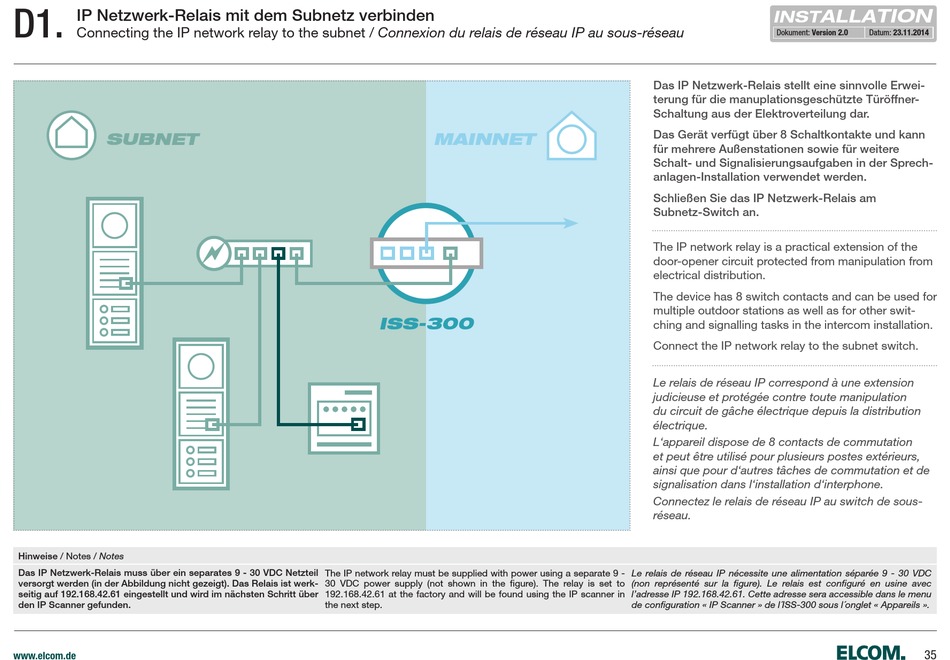 D1. IP Netzwerk-Relais mit dem Subnetz verbinden
Connecting the IP network relay to the subnet / Connexion du relais de réseau IP au sous-réseau

INSTALLATION
Dokument: Version 2.0 Datum: 23.11.2014

SUBNET

MAINNET

ISS-300

Das IP Netzwerk-Relais stellt eine sinnvolle Erweiterung für die manuplationsgeschützte Türöffner-Schaltung aus der Elektroverteilung dar.

Das Gerät verfügt über 8 Schaltkontakte und kann für mehrere Außenstationen sowie für weitere Schalt- und Signalisierungsaufgaben in der Sprechanlagen-Installation verwendet werden.

Schließen Sie das IP Netzwerk-Relais am Subnetz-Switch an.

The IP network relay is a practical extension of the door-opener circuit protected from manipulation from electrical distribution.

The device has 8 switch contacts and can be used for multiple outdoor stations as well as for other switching and signalling tasks in the intercom installation.

Connect the IP network relay to the subnet switch.

Le relais de réseau IP correspond à une extension judicieuse et protégée contre toute manipulation du circuit de gâche électrique depuis la distribution électrique.

L'appareil dispose de 8 contacts de commutation et peut être utilisé pour plusieurs postes extérieurs, ainsi que pour d'autres tâches de commutation et de signalisation dans l'installation d'interphone.

Connectez le relais de réseau IP au switch de sous-réseau.

Hinweise / Notes / Notes

Das IP Netzwerk-Relais muss über ein separates 9 - 30 VDC Netzteil versorgt werden (in der Abbildung nicht gezeigt). Das Relais ist werkseitig auf 192.168.42.61 eingestellt und wird im nächsten Schritt über den IP Scanner gefunden.

The IP network relay must be supplied with power using a separate 9 - 30 VDC power supply (not shown in the figure). The relay is set to 192.168.42.61 at the factory and will be found using the IP scanner in the next step.

Le relais de réseau IP nécessite une alimentation séparée 9 - 30 VDC (non représenté sur la figure). Le relais est configuré en usine avec l'adresse IP 192.168.42.61. Cette adresse sera accessible dans le menu de configuration « IP Scanner » de l'ISS-300 sous l'onglet « Appareils ».

www.elcom.de

ELCOM.

35